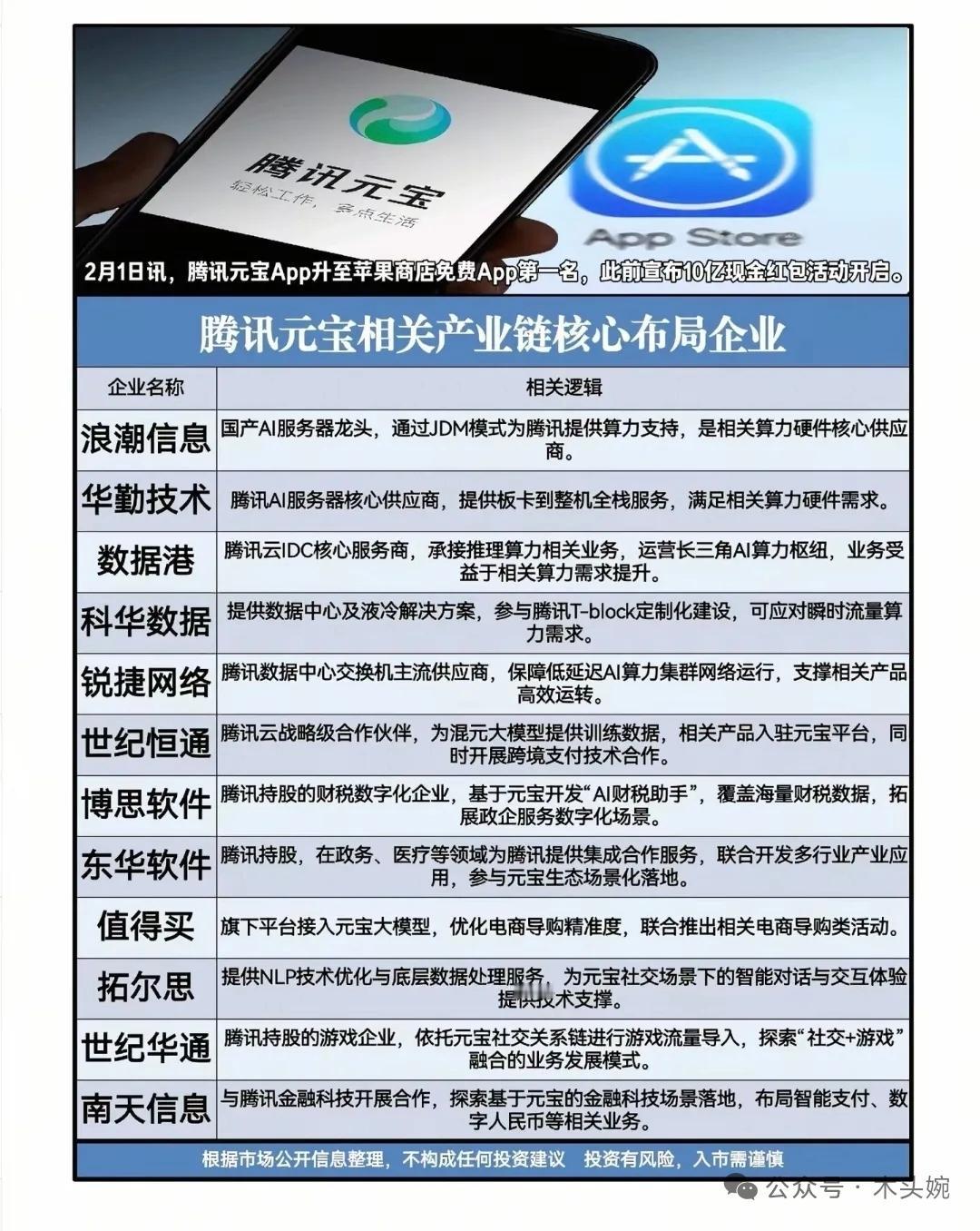 腾讯元宝
轻松工作，多点生活

App Store

2月1日讯，腾讯元宝App升至苹果商店免费App第一名，此前宣布10亿现金红包活动开启。

腾讯元宝相关产业链核心布局企业

| 企业名称 | 相关逻辑 |
|---|---|
| 浪潮信息 | 国产AI服务器龙头，通过JDM模式为腾讯提供算力支持，是相关算力硬件核心供应商。 |
| 华勤技术 | 腾讯AI服务器核心供应商，提供板卡到整机全栈服务，满足相关算力硬件需求。 |
| 数据港 | 腾讯云IDC核心服务商，承接推理算力相关业务，运营长三角AI算力枢纽，业务受益于相关算力需求提升。 |
| 科华数据 | 提供数据中心及液冷解决方案，参与腾讯T-block定制化建设，可应对瞬时流量算力需求。 |
| 锐捷网络 | 腾讯数据中心交换机主流供应商，保障低延迟AI算力集群网络运行，支撑相关产品高效运转。 |
| 世纪恒通 | 腾讯云战略级合作伙伴，为混元大模型提供训练数据，相关产品入驻元宝平台，同时开展跨境支付技术合作。 |
| 博思软件 | 腾讯持股的财税数字化企业，基于元宝开发“AI财税助手”，覆盖海量财税数据，拓展政企服务数字化场景。 |
| 东华软件 | 腾讯持股，在政务、医疗等领域为腾讯提供集成合作服务，联合开发多行业产业应用，参与元宝生态场景化落地。 |
| 值得买 | 旗下平台接入元宝大模型，优化电商导购精准度，联合推出相关电商导购类活动。 |
| 拓尔思 | 提供NLP技术优化与底层数据处理服务，为元宝社交场景下的智能对话与交互体验提供技术支撑。 |
| 世纪华通 | 腾讯持股的游戏企业，依托元宝社交关系链进行游戏流量导入，探索“社交+游戏”融合的业务发展模式。 |
| 南天信息 | 与腾讯金融科技开展合作，探索基于元宝的金融科技场景落地，布局智能支付、数字人民币等相关业务。 |

根据市场公开信息整理，不构成任何投资建议 投资有风险，入市需谨慎

公众号 · 木头婉